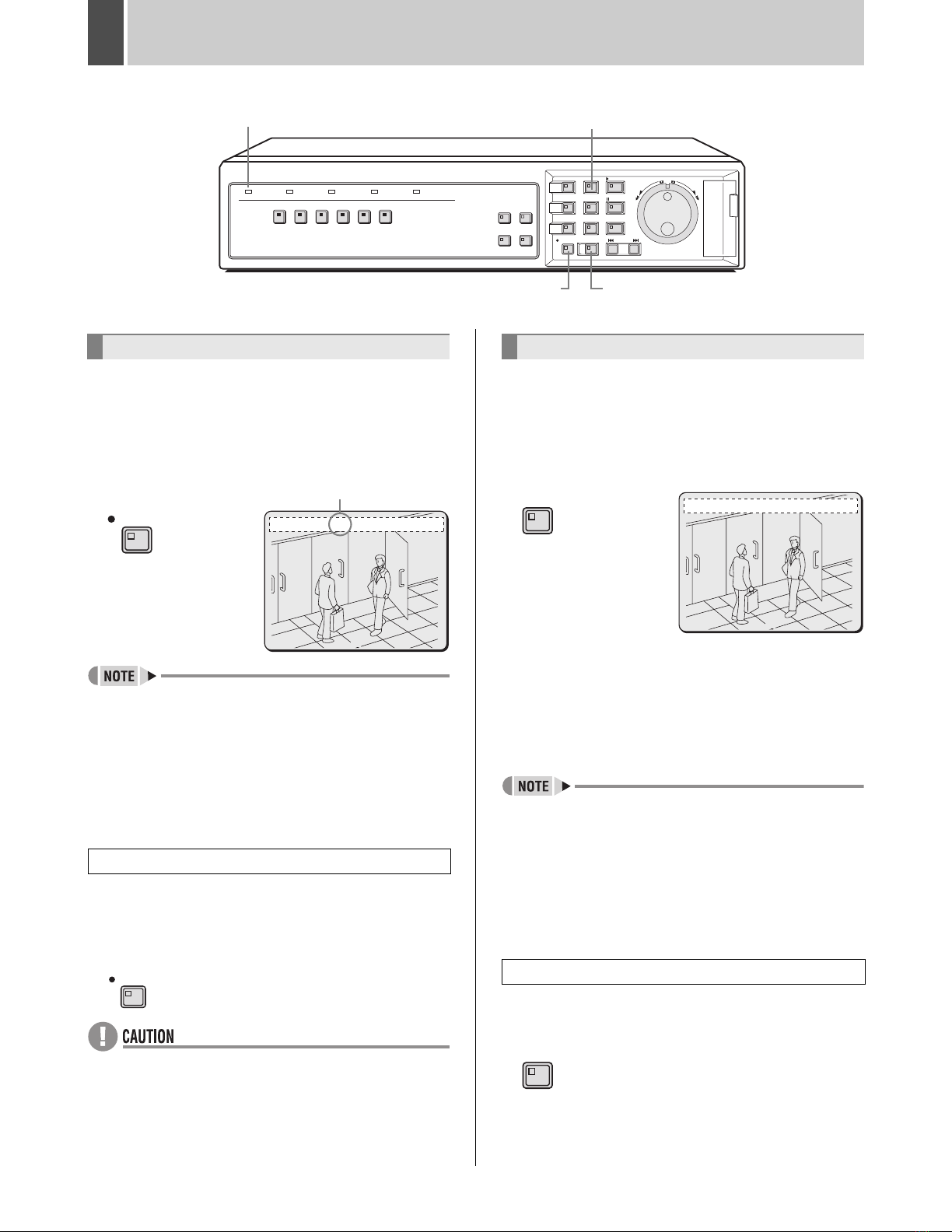 NOTE

NOTE

CAUTION